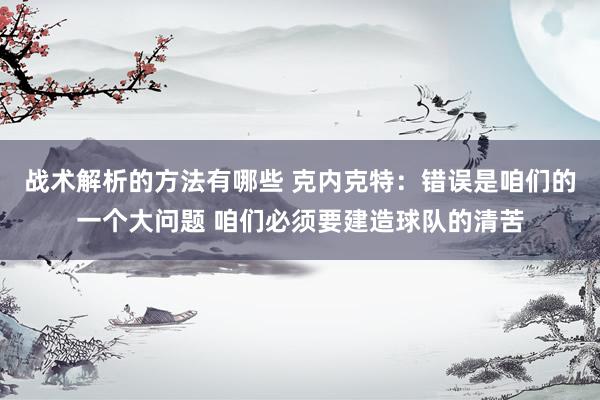 战术解析的方法有哪些 克内克特：错误是咱们的一个大问题 咱们必须要建造球队的清苦